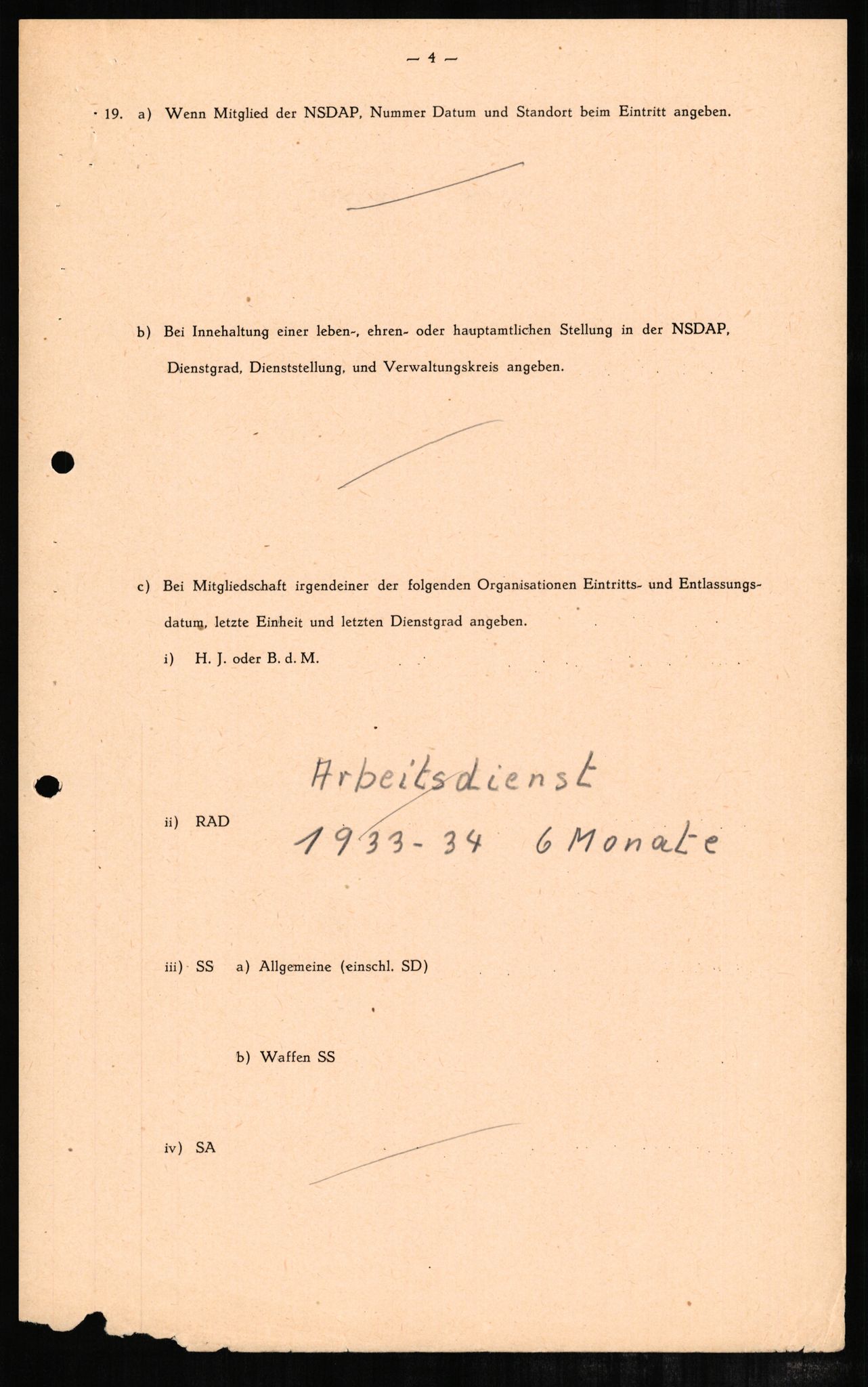 — 4 —

19. a) Wenn Mitglied der NSDAP, Nummer Datum und Standort beim Eintritt angeben.

b) Bei Innehaltung einer leben-, ehren- oder hauptamtlichen Stellung in der NSDAP, Dienstgrad, Dienststellung, und Verwaltungskreis angeben.

c) Bei Mitgliedschaft irgendeiner der folgenden Organisationen Eintritts- und Entlassungsdatum, letzte Einheit und letzten Dienstgrad angeben.

i) H. J. oder B. d. M.

ii) RAD

Arbeitsdienst
1933-34 6 Monate

iii) SS a) Allgemeine (einschl. SD)

b) Waffen SS

iv) SA